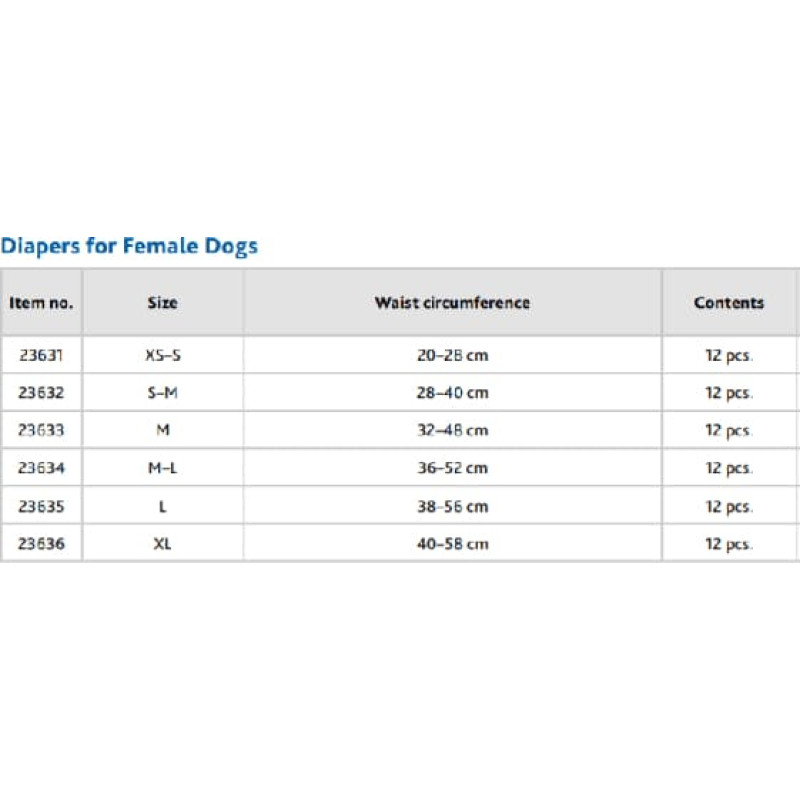 Diapers for Female Dogs

| Item no. | Size | Waist circumference | Contents |
|---|---|---|---|
| 23631 | XS–S | 20–28 cm | 12 pcs. |
| 23632 | S–M | 28–40 cm | 12 pcs. |
| 23633 | M | 32–48 cm | 12 pcs. |
| 23634 | M–L | 36–52 cm | 12 pcs. |
| 23635 | L | 38–56 cm | 12 pcs. |
| 23636 | XL | 40–58 cm | 12 pcs. |